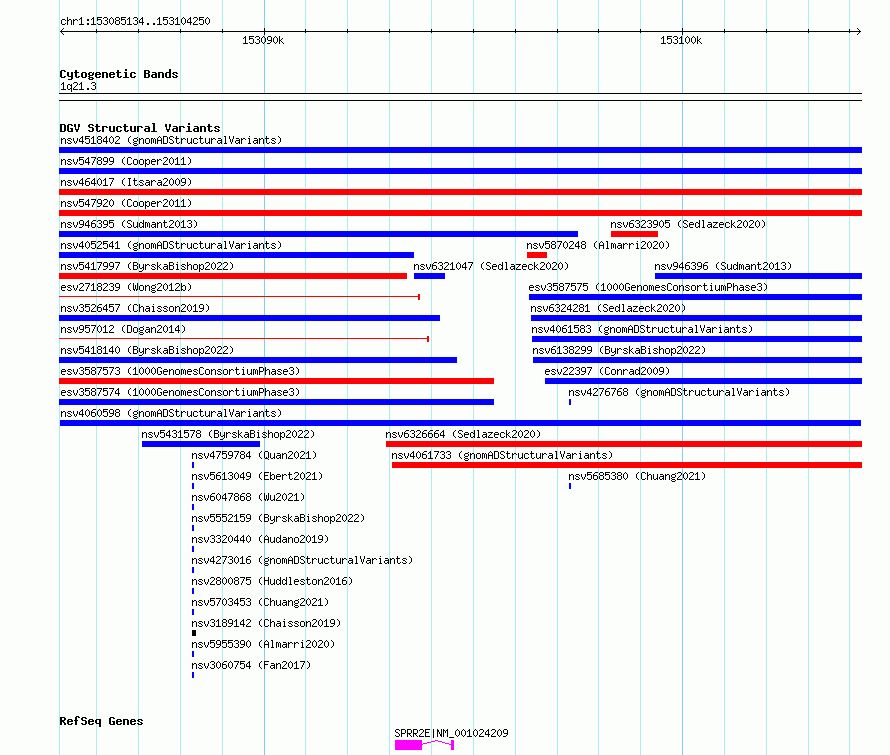 chr1:153085134..153104250

153090k

153100k

Cytogenetic Bands
1q21.3

DGV Structural Variants
nsv4518402 (gnomADStructuralVariants)
nsv547899 (Cooper2011)
nsv464017 (Itsara2009)
nsv547920 (Cooper2011)
nsv946395 (Sudmant2013)
nsv6323905 (Sedlazeck2020)
nsv4052541 (gnomADStructuralVariants)
nsv5870248 (Almarri2020)
nsv5417997 (ByrskaBishop2022)
nsv6321047 (Sedlazeck2020)
nsv946396 (Sudmant2013)
esv2718239 (Wong2012b)
esv3587575 (1000GenomesConsortiumPhase3)
nsv3526457 (Chaisson2019)
nsv6324281 (Sedlazeck2020)
nsv957012 (Dogan2014)
nsv4061583 (gnomADStructuralVariants)
nsv5418140 (ByrskaBishop2022)
nsv6138299 (ByrskaBishop2022)
esv3587573 (1000GenomesConsortiumPhase3)
esv22397 (Conrad2009)
esv3587574 (1000GenomesConsortiumPhase3)
nsv4276768 (gnomADStructuralVariants)
nsv4060598 (gnomADStructuralVariants)
nsv5431578 (ByrskaBishop2022)
nsv6326664 (Sedlazeck2020)
nsv4759784 (Quan2021)
nsv4061733 (gnomADStructuralVariants)
nsv5613049 (Ebert2021)
nsv5685380 (Chuang2021)
nsv6047868 (Wu2021)
nsv5552159 (ByrskaBishop2022)
nsv3320440 (Audano2019)
nsv4273016 (gnomADStructuralVariants)
nsv2800875 (Huddleston2016)
nsv5703453 (Chuang2021)
nsv3189142 (Chaisson2019)
nsv5955390 (Almarri2020)
nsv3060754 (Fan2017)

RefSeq Genes
SPRR2E|NM_001024209